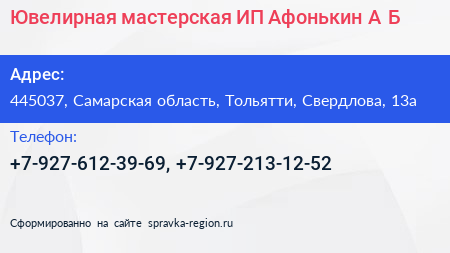 Ювелирная мастерская ИП Афонькин А Б

Адрес:

445037, Самарская область, Тольятти, Свердлова, 13а

Телефон:

+7-927-612-39-69, +7-927-213-12-52

Сформированно на сайте spravka-region.ru